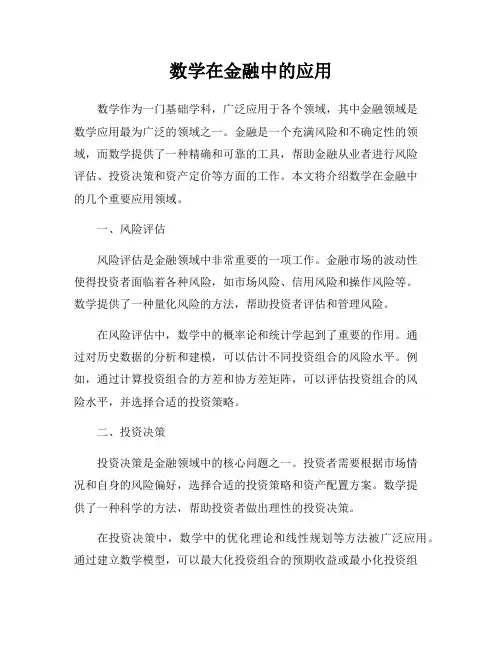 数学在金融中的应用

数学作为一门基础学科，广泛应用于各个领域，其中金融领域是数学应用最为广泛的领域之一。金融是一个充满风险和不确定性的领域，而数学提供了一种精确和可靠的工具，帮助金融从业者进行风险评估、投资决策和资产定价等方面的工作。本文将介绍数学在金融中的几个重要应用领域。

一、风险评估

风险评估是金融领域中非常重要的一项工作。金融市场的波动性使得投资者面临着各种风险，如市场风险、信用风险和操作风险等。数学提供了一种量化风险的方法，帮助投资者评估和管理风险。

在风险评估中，数学中的概率论和统计学起到了重要的作用。通过对历史数据的分析和建模，可以估计不同投资组合的风险水平。例如，通过计算投资组合的方差和协方差矩阵，可以评估投资组合的风险水平，并选择合适的投资策略。

二、投资决策

投资决策是金融领域中的核心问题之一。投资者需要根据市场情况和自身的风险偏好，选择合适的投资策略和资产配置方案。数学提供了一种科学的方法，帮助投资者做出理性的投资决策。

在投资决策中，数学中的优化理论和线性规划等方法被广泛应用。通过建立数学模型，可以最大化投资组合的预期收益或最小化投资组